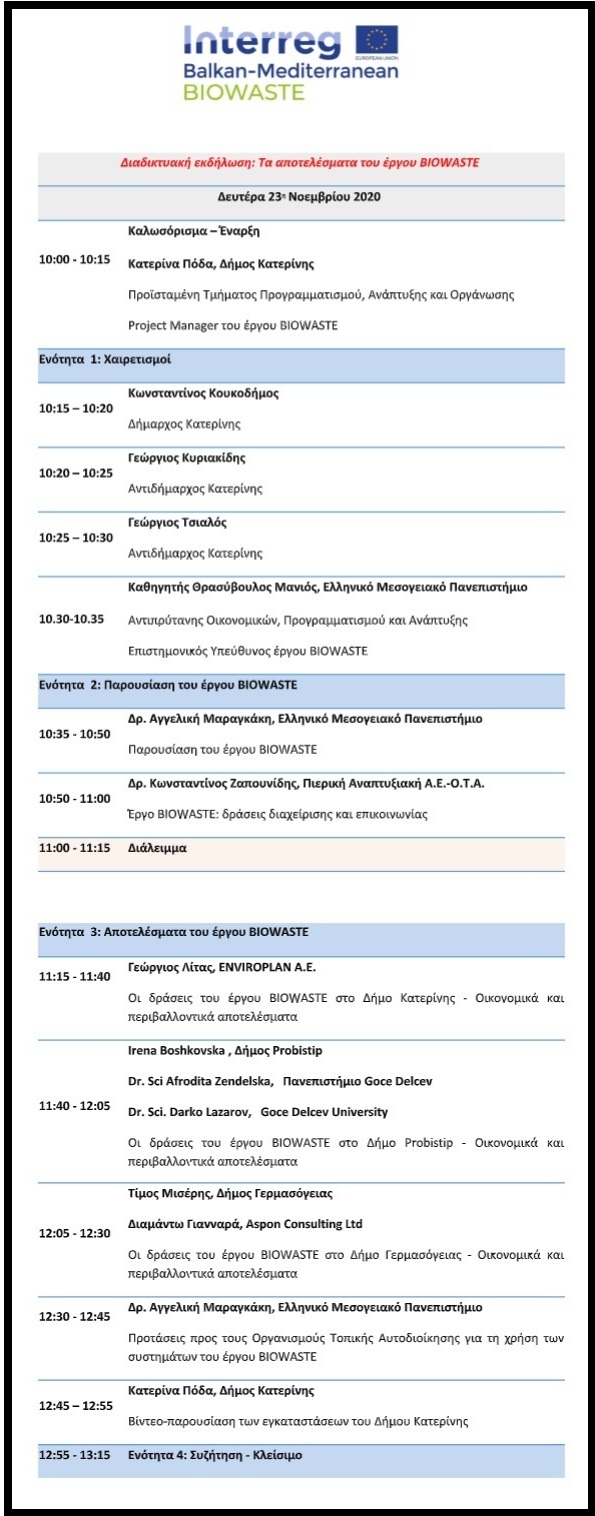 Interreg
EUROPEAN UNION
Balkan-Mediterranean
BIOWASTE

Διαδικτυακή εκδήλωση: Τα αποτελέσματα του έργου BIOWASTE

Δευτέρα 23η Νοεμβρίου 2020

| | |
|---|---|
| 10:00 - 10:15 | Καλωσόρισμα – Έναρξη<br>Κατερίνα Πόδα, Δήμος Κατερίνης<br>Προϊσταμένη Τμήματος Προγραμματισμού, Ανάπτυξης και Οργάνωσης<br>Project Manager του έργου BIOWASTE |
| Ενότητα 1: Χαιρετισμοί | |
| 10:15 – 10:20 | Κωνσταντίνος Κουκοδήμος<br>Δήμαρχος Κατερίνης |
| 10:20 – 10:25 | Γεώργιος Κυριακίδης<br>Αντιδήμαρχος Κατερίνης |
| 10:25 – 10:30 | Γεώργιος Τσιαλός<br>Αντιδήμαρχος Κατερίνης |
| 10.30-10.35 | Καθηγητής Θρασύβουλος Μανιός, Ελληνικό Μεσογειακό Πανεπιστήμιο<br>Αντιπρύτανης Οικονομικών, Προγραμματισμού και Ανάπτυξης<br>Επιστημονικός Υπεύθυνος έργου BIOWASTE |
| Ενότητα 2: Παρουσίαση του έργου BIOWASTE | |
| 10:35 - 10:50 | Δρ. Αγγελική Μαραγκάκη, Ελληνικό Μεσογειακό Πανεπιστήμιο<br>Παρουσίαση του έργου BIOWASTE |
| 10:50 - 11:00 | Δρ. Κωνσταντίνος Ζαπουνίδης, Πιερική Αναπτυξιακή Α.Ε.-Ο.Τ.Α.<br>Έργο BIOWASTE: δράσεις διαχείρισης και επικοινωνίας |
| 11:00 - 11:15 | Διάλειμμα |
| Ενότητα 3: Αποτελέσματα του έργου BIOWASTE | |
| 11:15 - 11:40 | Γεώργιος Λίτας, ENVIROPLAN A.E.<br>Οι δράσεις του έργου BIOWASTE στο Δήμο Κατερίνης - Οικονομικά και περιβαλλοντικά αποτελέσματα |
| 11:40 - 12:05 | Irena Boshkovska , Δήμος Probistip<br>Dr. Sci Afrodita Zendelska, Πανεπιστήμιο Goce Delcev<br>Dr. Sci. Darko Lazarov, Goce Delcev University<br>Οι δράσεις του έργου BIOWASTE στο Δήμο Probistip - Οικονομικά και περιβαλλοντικά αποτελέσματα |
| 12:05 - 12:30 | Τίμος Μισέρης, Δήμος Γερμασόγειας<br>Διαμάντω Γιανναρά, Aspon Consulting Ltd<br>Οι δράσεις του έργου BIOWASTE στο Δήμο Γερμασόγειας - Οικονομικά και περιβαλλοντικά αποτελέσματα |
| 12:30 - 12:45 | Δρ. Αγγελική Μαραγκάκη, Ελληνικό Μεσογειακό Πανεπιστήμιο<br>Προτάσεις προς τους Οργανισμούς Τοπικής Αυτοδιοίκησης για τη χρήση των συστημάτων του έργου BIOWASTE |
| 12:45 – 12:55 | Κατερίνα Πόδα, Δήμος Κατερίνης<br>Βίντεο-παρουσίαση των εγκαταστάσεων του Δήμου Κατερίνης |
| 12:55 - 13:15 | Ενότητα 4: Συζήτηση - Κλείσιμο |